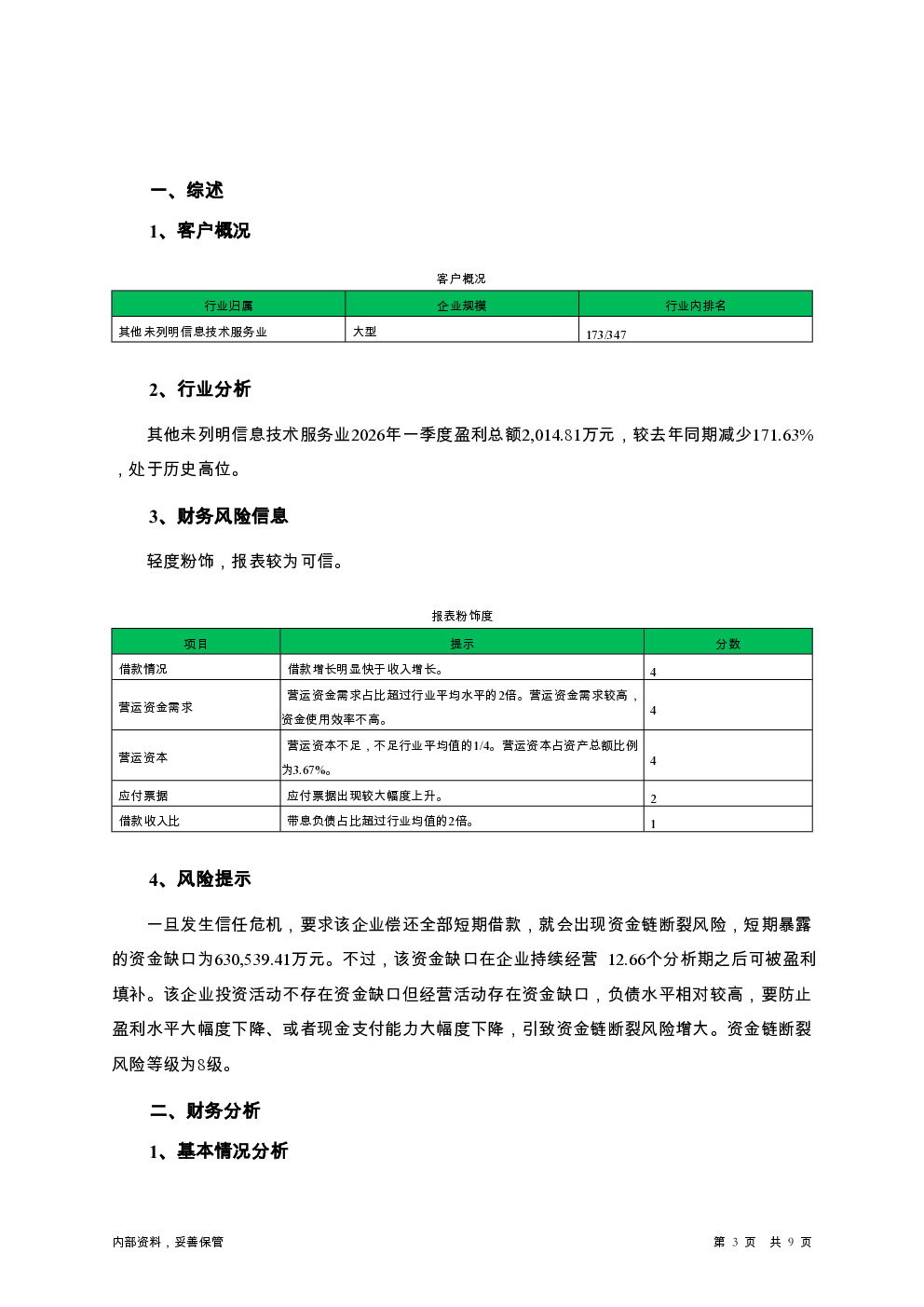 一、综述

1、客户概况

客户概况

| 行业归属 | 企业规模 | 行业内排名 |
|---|---|---|
| 其他未列明信息技术服务业 | 大型 | 173/347 |

2、行业分析

其他未列明信息技术服务业2026年一季度盈利总额2,014.81万元，较去年同期减少171.63%，处于历史高位。

3、财务风险信息

轻度粉饰，报表较为可信。

报表粉饰度

| 项目 | 提示 | 分数 |
|---|---|---|
| 借款情况 | 借款增长明显快于收入增长。 | 4 |
| 营运资金需求 | 营运资金需求占比超过行业平均水平的2倍。营运资金需求较高，资金使用效率不高。 | 4 |
| 营运资本 | 营运资本不足，不足行业平均值的1/4。营运资本占资产总额比例为3.67%。 | 4 |
| 应付票据 | 应付票据出现较大幅度上升。 | 2 |
| 借款收入比 | 带息负债占比超过行业均值的2倍。 | 1 |

4、风险提示

一旦发生信任危机，要求该企业偿还全部短期借款，就会出现资金链断裂风险，短期暴露的资金缺口为630,539.41万元。不过，该资金缺口在企业持续经营 12.66个分析期之后可被盈利填补。该企业投资活动不存在资金缺口但经营活动存在资金缺口，负债水平相对较高，要防止盈利水平大幅度下降、或者现金支付能力大幅度下降，引致资金链断裂风险增大。资金链断裂风险等级为8级。

二、财务分析

1、基本情况分析

内部资料，妥善保管

第 3 页 共 9 页